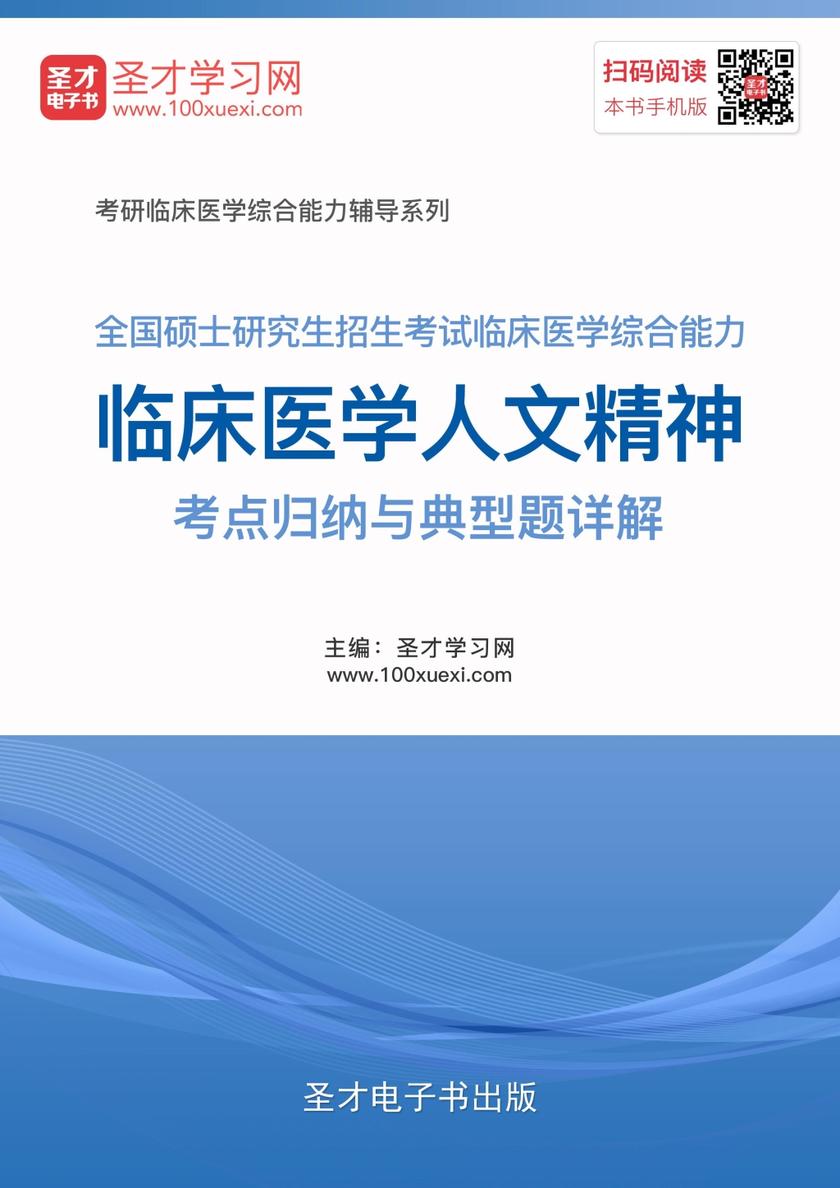 圣才
电子书
圣才学习网
www.100xuexi.com

扫码阅读
本书手机版

考研临床医学综合能力辅导系列

全国硕士研究生招生考试临床医学综合能力
临床医学人文精神
考点归纳与典型题详解

主编：圣才学习网
www.100xuexi.com

圣才电子书出版